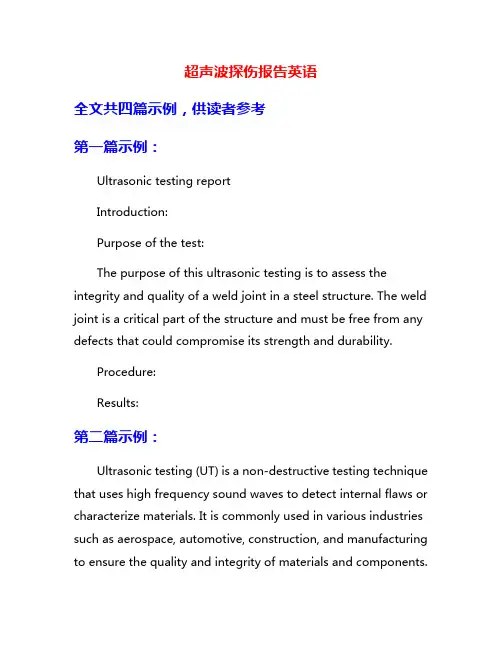 超声波探伤报告英语

全文共四篇示例，供读者参考

第一篇示例：

Ultrasonic testing report

Introduction:

Purpose of the test:

The purpose of this ultrasonic testing is to assess the integrity and quality of a weld joint in a steel structure. The weld joint is a critical part of the structure and must be free from any defects that could compromise its strength and durability.

Procedure:

Results:

第二篇示例：

Ultrasonic testing (UT) is a non-destructive testing technique that uses high frequency sound waves to detect internal flaws or characterize materials. It is commonly used in various industries such as aerospace, automotive, construction, and manufacturing to ensure the quality and integrity of materials and components.